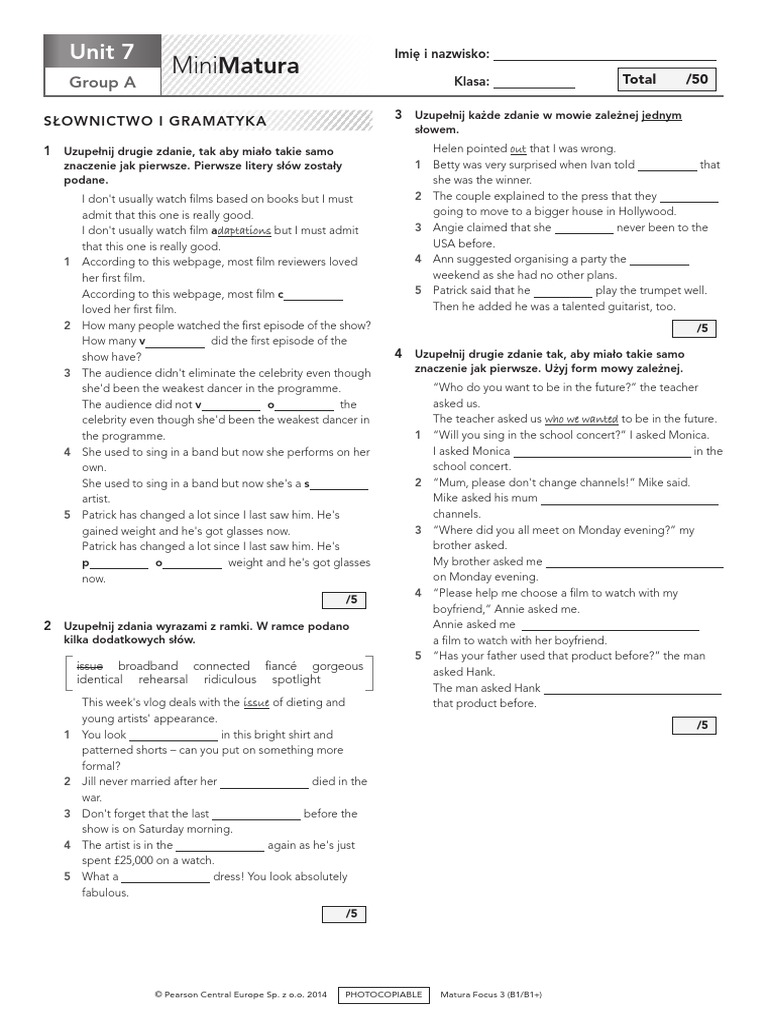 Unit 7
Group A

MiniMatura

Imię i nazwisko: ____

Klasa: ____

Total /50

SŁOWNICTWO I GRAMATYKA

1 Uzupełnij drugie zdanie, tak aby miało takie samo znaczenie jak pierwsze. Pierwsze litery słów zostały podane.

I don't usually watch films based on books but I must admit that this one is really good.
I don't usually watch film adaptations but I must admit that this one is really good.

1 According to this webpage, most film reviewers loved her first film.
According to this webpage, most film c____ loved her first film.

2 How many people watched the first episode of the show?
How many v____ did the first episode of the show have?

3 The audience didn't eliminate the celebrity even though she'd been the weakest dancer in the programme.
The audience did not v____ o____ the celebrity even though she'd been the weakest dancer in the programme.

4 She used to sing in a band but now she performs on her own.
She used to sing in a band but now she's a s____ artist.

5 Patrick has changed a lot since I last saw him. He's gained weight and he's got glasses now.
Patrick has changed a lot since I last saw him. He's p____ o____ weight and he's got glasses now.

/5

2 Uzupełnij zdania wyrazami z ramki. W ramce podano kilka dodatkowych słów.

issue broadband connected fiancé gorgeous identical rehearsal ridiculous spotlight

This week's vlog deals with the issue of dieting and young artists' appearance.

1 You look ____ in this bright shirt and patterned shorts – can you put on something more formal?

2 Jill never married after her ____ died in the war.

3 Don't forget that the last ____ before the show is on Saturday morning.

4 The artist is in the ____ again as he's just spent £25,000 on a watch.

5 What a ____ dress! You look absolutely fabulous.

/5

3 Uzupełnij każde zdanie w mowie zależnej jednym słowem.

Helen pointed out that I was wrong.

1 Betty was very surprised when Ivan told ____ that she was the winner.

2 The couple explained to the press that they ____ going to move to a bigger house in Hollywood.

3 Angie claimed that she ____ never been to the USA before.

4 Ann suggested organising a party the ____ weekend as she had no other plans.

5 Patrick said that he ____ play the trumpet well. Then he added he was a talented guitarist, too.

/5

4 Uzupełnij drugie zdanie tak, aby miało takie samo znaczenie jak pierwsze. Użyj form mowy zależnej.

"Who do you want to be in the future?" the teacher asked us.
The teacher asked us who we wanted to be in the future.

1 "Will you sing in the school concert?" I asked Monica.
I asked Monica ____ in the school concert.

2 "Mum, please don't change channels!" Mike said.
Mike asked his mum ____ channels.

3 "Where did you all meet on Monday evening?" my brother asked.
My brother asked me ____ on Monday evening.

4 "Please help me choose a film to watch with my boyfriend," Annie asked me.
Annie asked me ____ a film to watch with her boyfriend.

5 "Has your father used that product before?" the man asked Hank.
The man asked Hank ____ that product before.

/5

© Pearson Central Europe Sp. z o.o. 2014 PHOTOCOPIABLE Matura Focus 3 (B1/B1+)